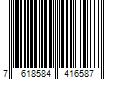 7 618584 416587